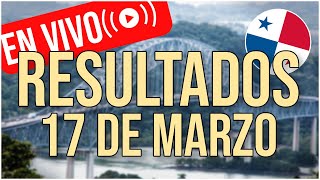 EN VIVO

RESULTADOS
17 DE MARZO